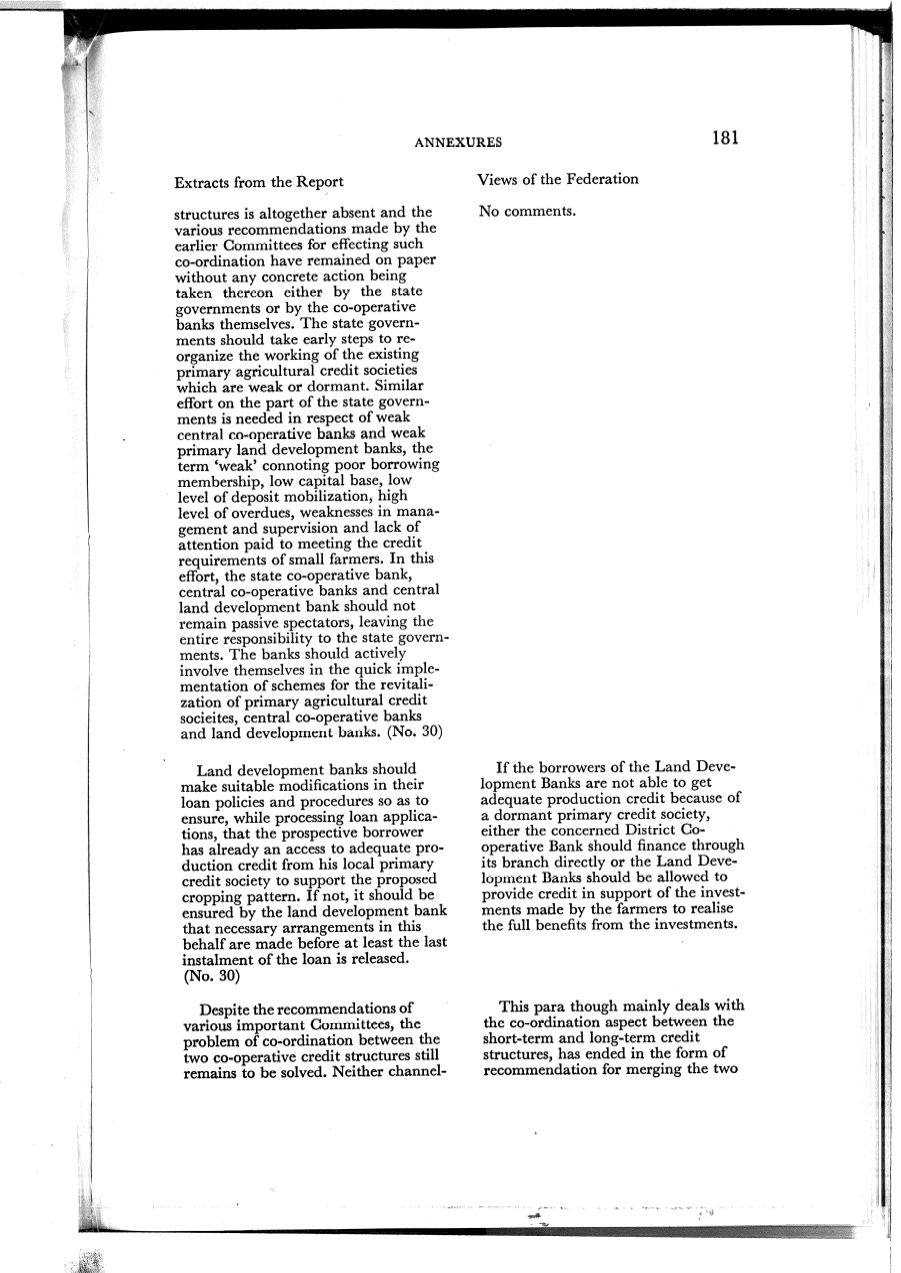 ANNEXURES 181

Extracts from the Report

structures is altogether absent and the various recommendations made by the earlier Committees for effecting such co-ordination have remained on paper without any concrete action being taken thereon either by the state governments or by the co-operative banks themselves. The state governments should take early steps to reorganize the working of the existing primary agricultural credit societies which are weak or dormant. Similar effort on the part of the state governments is needed in respect of weak central co-operative banks and weak primary land development banks, the term 'weak' connoting poor borrowing membership, low capital base, low level of deposit mobilization, high level of overdues, weaknesses in management and supervision and lack of attention paid to meeting the credit requirements of small farmers. In this effort, the state co-operative bank, central co-operative banks and central land development bank should not remain passive spectators, leaving the entire responsibility to the state governments. The banks should actively involve themselves in the quick implementation of schemes for the revitalization of primary agricultural credit socieites, central co-operative banks and land development banks. (No. 30)

Land development banks should make suitable modifications in their loan policies and procedures so as to ensure, while processing loan applications, that the prospective borrower has already an access to adequate production credit from his local primary credit society to support the proposed cropping pattern. If not, it should be ensured by the land development bank that necessary arrangements in this behalf are made before at least the last instalment of the loan is released. (No. 30)

Despite the recommendations of various important Committees, the problem of co-ordination between the two co-operative credit structures still remains to be solved. Neither channel-

Views of the Federation

No comments.

If the borrowers of the Land Development Banks are not able to get adequate production credit because of a dormant primary credit society, either the concerned District Co-operative Bank should finance through its branch directly or the Land Development Banks should be allowed to provide credit in support of the investments made by the farmers to realise the full benefits from the investments.

This para though mainly deals with the co-ordination aspect between the short-term and long-term credit structures, has ended in the form of recommendation for merging the two